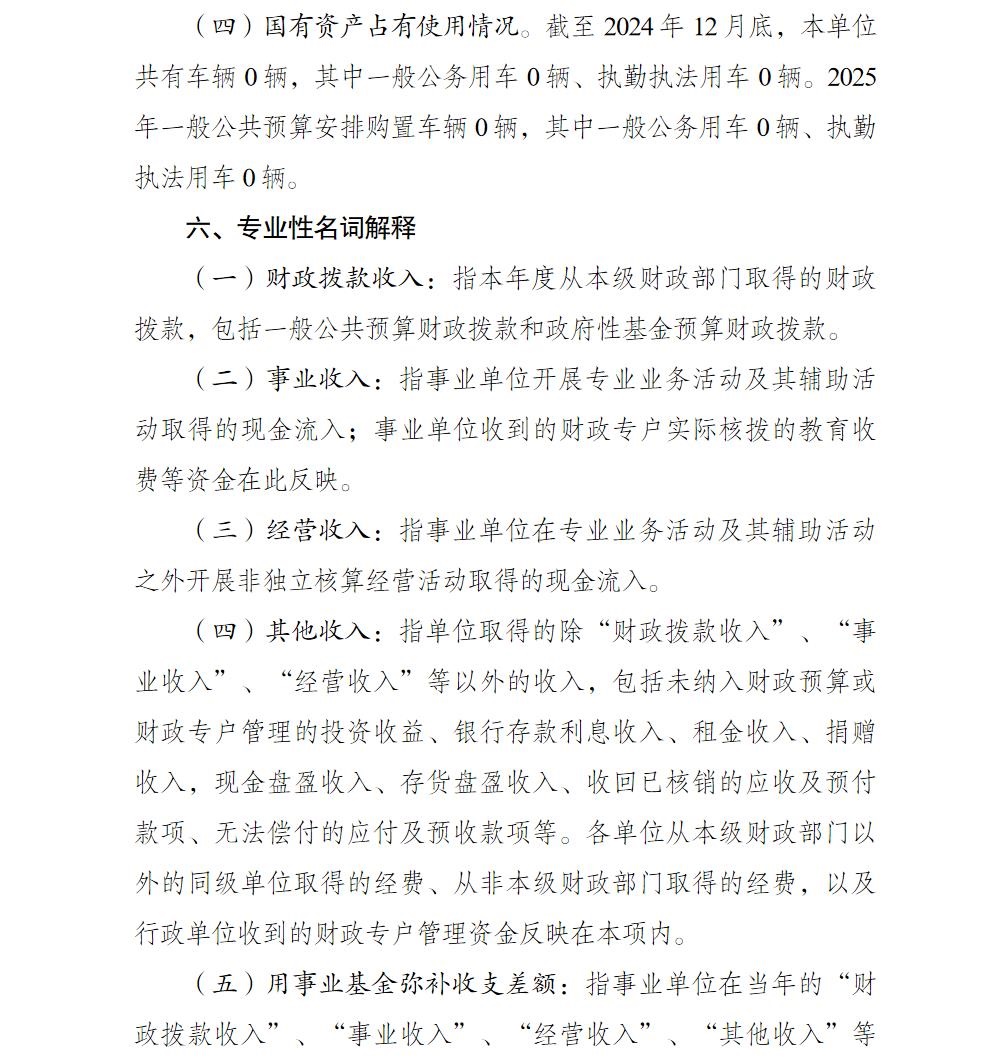 （四）国有资产占有使用情况。截至 2024 年 12 月底，本单位共有车辆 0 辆，其中一般公务用车 0 辆、执勤执法用车 0 辆。2025 年一般公共预算安排购置车辆 0 辆，其中一般公务用车 0 辆、执勤执法用车 0 辆。

六、专业性名词解释

（一）财政拨款收入：指本年度从本级财政部门取得的财政拨款，包括一般公共预算财政拨款和政府性基金预算财政拨款。

（二）事业收入：指事业单位开展专业业务活动及其辅助活动取得的现金流入；事业单位收到的财政专户实际核拨的教育收费等资金在此反映。

（三）经营收入：指事业单位在专业业务活动及其辅助活动之外开展非独立核算经营活动取得的现金流入。

（四）其他收入：指单位取得的除“财政拨款收入”、“事业收入”、“经营收入”等以外的收入，包括未纳入财政预算或财政专户管理的投资收益、银行存款利息收入、租金收入、捐赠收入，现金盘盈收入、存货盘盈收入、收回已核销的应收及预付款项、无法偿付的应付及预收款项等。各单位从本级财政部门以外的同级单位取得的经费、从非本级财政部门取得的经费，以及行政单位收到的财政专户管理资金反映在本项内。

（五）用事业基金弥补收支差额：指事业单位在当年的“财政拨款收入”、“事业收入”、“经营收入”、“其他收入”等